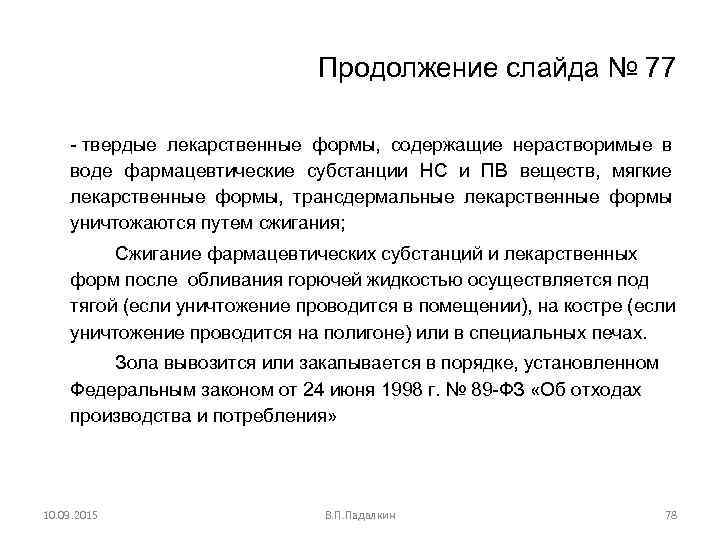 Продолжение слайда № 77

- твердые лекарственные формы, содержащие нерастворимые в воде фармацевтические субстанции НС и ПВ веществ, мягкие лекарственные формы, трансдермальные лекарственные формы уничтожаются путем сжигания;

Сжигание фармацевтических субстанций и лекарственных форм после обливания горючей жидкостью осуществляется под тягой (если уничтожение проводится в помещении), на костре (если уничтожение проводится на полигоне) или в специальных печах.

Зола вывозится или закапывается в порядке, установленном Федеральным законом от 24 июня 1998 г. № 89-ФЗ «Об отходах производства и потребления»

10.09.2015

В.П.Падалкин

78